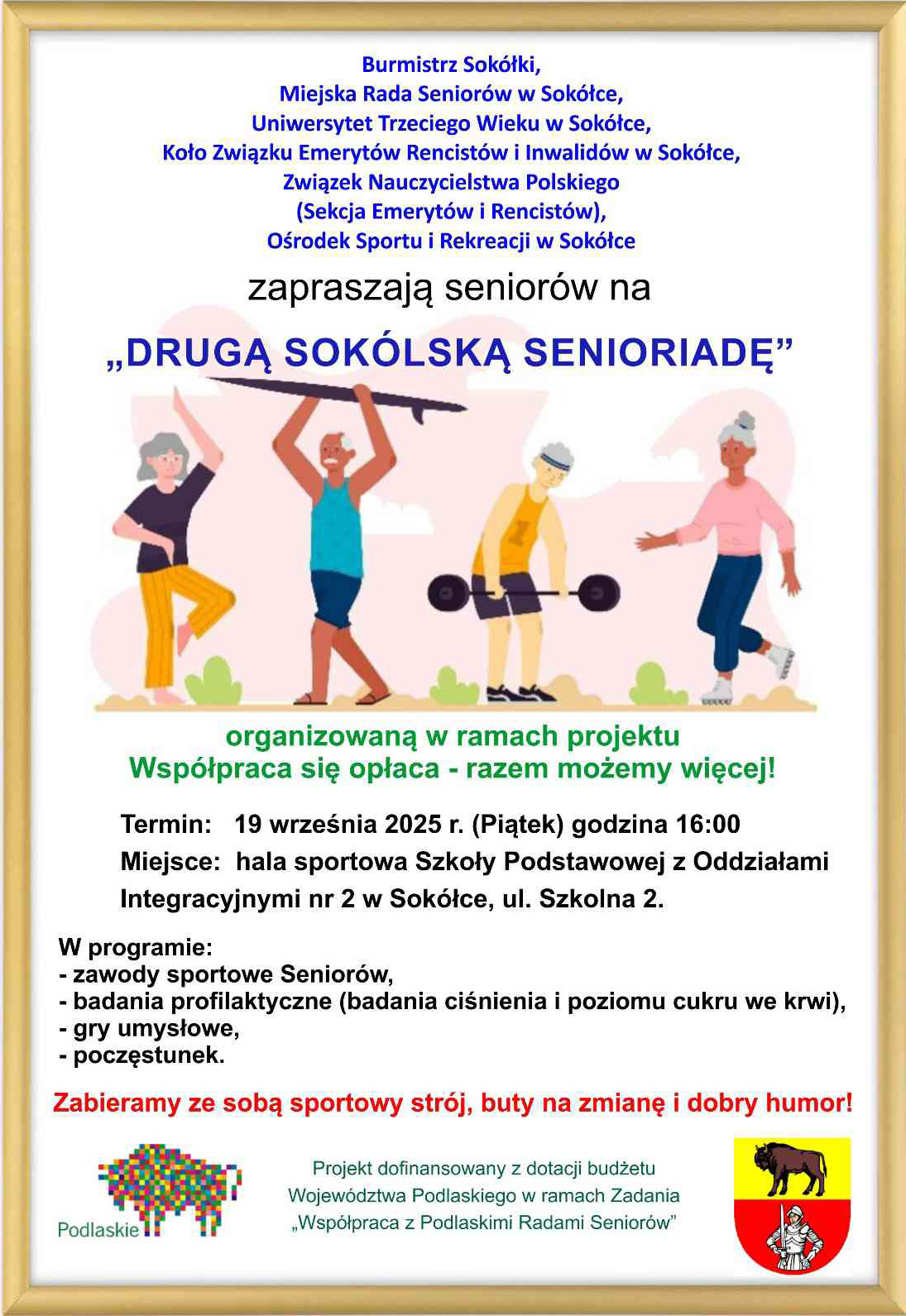 Burmistrz Sokółki,
Miejska Rada Seniorów w Sokółce,
Uniwersytet Trzeciego Wieku w Sokółce,
Koło Związku Emerytów Rencistów i Inwalidów w Sokółce,
Związek Nauczycielstwa Polskiego
(Sekcja Emerytów i Rencistów),
Ośrodek Sportu i Rekreacji w Sokółce

zapraszają seniorów na

„DRUGĄ SOKÓLSKĄ SENIORIADĘ”

organizowaną w ramach projektu
Współpraca się opłaca - razem możemy więcej!

Termin: 19 września 2025 r. (Piątek) godzina 16:00
Miejsce: hala sportowa Szkoły Podstawowej z Oddziałami Integracyjnymi nr 2 w Sokółce, ul. Szkolna 2.

W programie:
- zawody sportowe Seniorów,
- badania profilaktyczne (badania ciśnienia i poziomu cukru we krwi),
- gry umysłowe,
- poczęstunek.

Zabieramy ze sobą sportowy strój, buty na zmianę i dobry humor!

Podlaskie

Projekt dofinansowany z dotacji budżetu Województwa Podlaskiego w ramach Zadania „Współpraca z Podlaskimi Radami Seniorów”